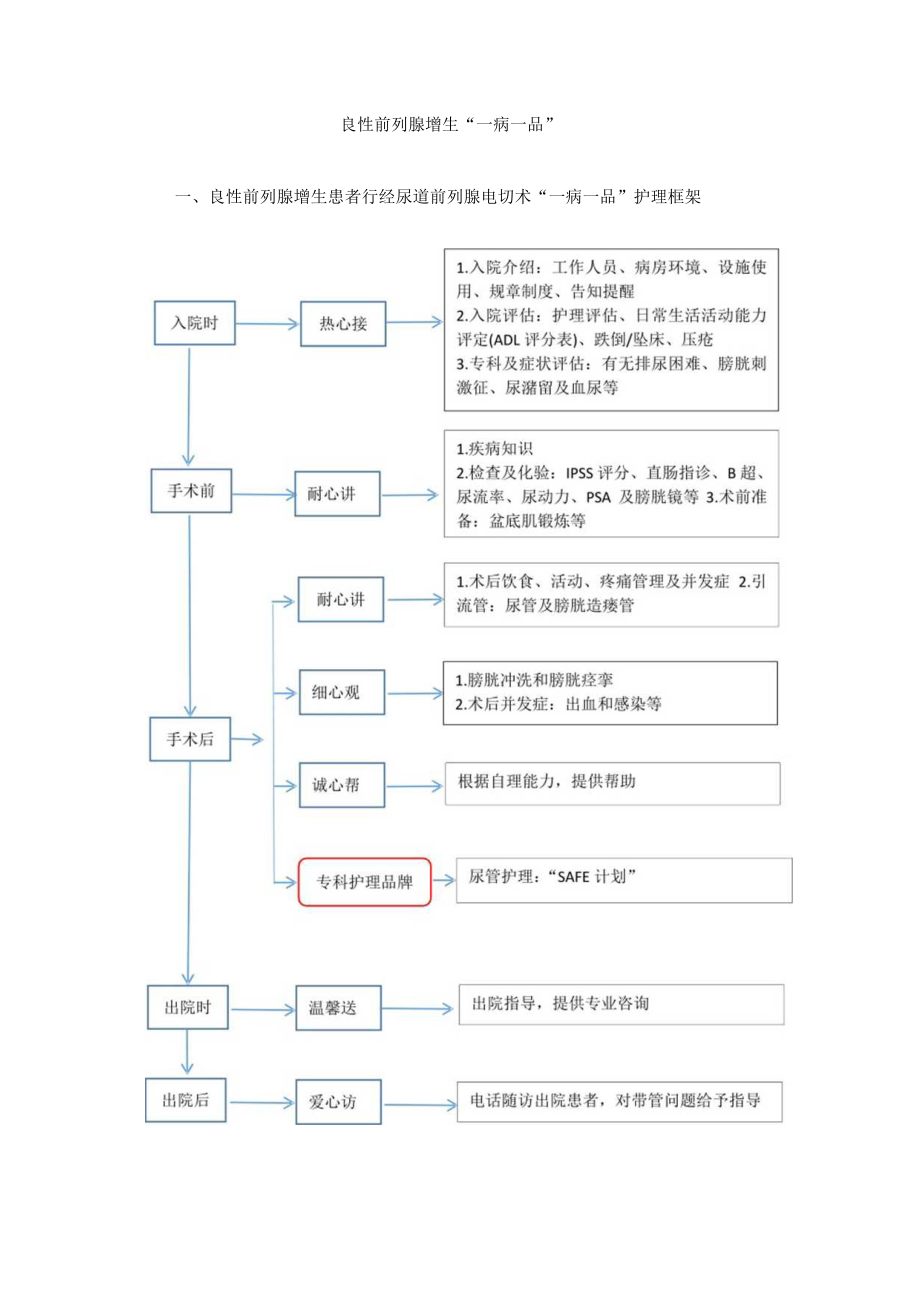 良性前列腺增生“一病一品”

一、良性前列腺增生患者行经尿道前列腺电切术“一病一品”护理框架

入院时

热心接

1.入院介绍：工作人员、病房环境、设施使用、规章制度、告知提醒
2.入院评估：护理评估、日常生活活动能力评定(ADL 评分表)、跌倒/坠床、压疮
3.专科及症状评估：有无排尿困难、膀胱刺激征、尿潴留及血尿等

手术前

耐心讲

1.疾病知识
2.检查及化验：IPSS 评分、直肠指诊、B 超、尿流率、尿动力、PSA 及膀胱镜等 3.术前准备：盆底肌锻炼等

手术后

耐心讲

1.术后饮食、活动、疼痛管理及并发症 2.引流管：尿管及膀胱造瘘管

细心观

1.膀胱冲洗和膀胱痉挛
2.术后并发症：出血和感染等

诚心帮

根据自理能力，提供帮助

专科护理品牌

尿管护理：“SAFE 计划”

出院时

温馨送

出院指导，提供专业咨询

出院后

爱心访

电话随访出院患者，对带管问题给予指导